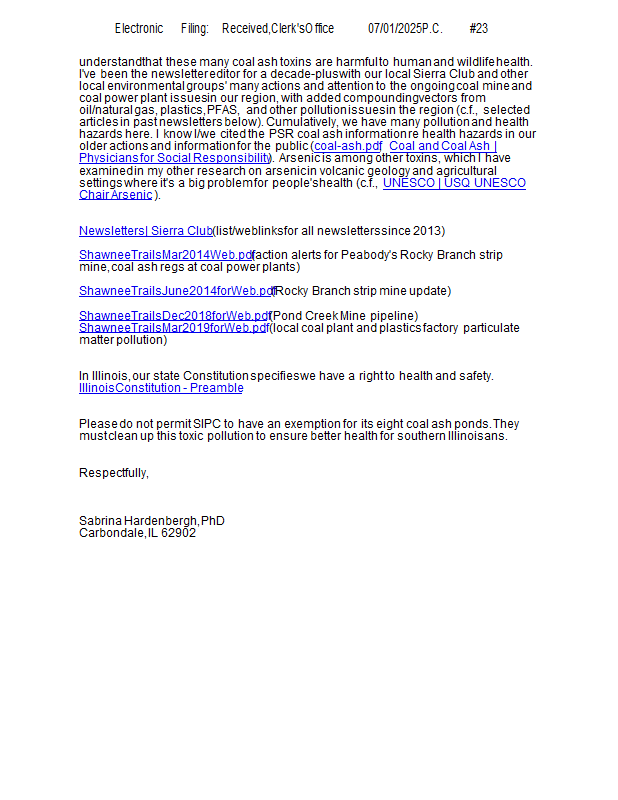 Electronic Filing: Received, Clerk's Office 07/01/2025 P.C. #23

understand that these many coal ash toxins are harmful to human and wildlife health. I've been the newsletter editor for a decade-plus with our local Sierra Club and other local environmental groups' many actions and attention to the ongoing coal mine and coal power plant issues in our region, with added compounding vectors from oil/natural gas, plastics, PFAS, and other pollution issues in the region (c.f., selected articles in past newsletters below). Cumulatively, we have many pollution and health hazards here. I know I/we cited the PSR coal ash information re health hazards in our older actions and information for the public (coal-ash.pdf Coal and Coal Ash | Physicians for Social Responsibility). Arsenic is among other toxins, which I have examined in my other research on arsenic in volcanic geology and agricultural settings where it's a big problem for people's health (c.f., UNESCO | USQ UNESCO Chair Arsenic ).

Newsletters | Sierra Club (list/weblinks for all newsletters since 2013)

ShawneeTrailsMar2014Web.pdf (action alerts for Peabody's Rocky Branch strip mine, coal ash regs at coal power plants)

ShawneeTrailsJune2014forWeb.pdf (Rocky Branch strip mine update)

ShawneeTrailsDec2018forWeb.pdf (Pond Creek Mine pipeline)
ShawneeTrailsMar2019forWeb.pdf (local coal plant and plastics factory particulate matter pollution)

In Illinois, our state Constitution specifies we have a right to health and safety.
Illinois Constitution - Preamble

Please do not permit SIPC to have an exemption for its eight coal ash ponds. They must clean up this toxic pollution to ensure better health for southern Illinoisans.

Respectfully,

Sabrina Hardenbergh, PhD
Carbondale, IL 62902